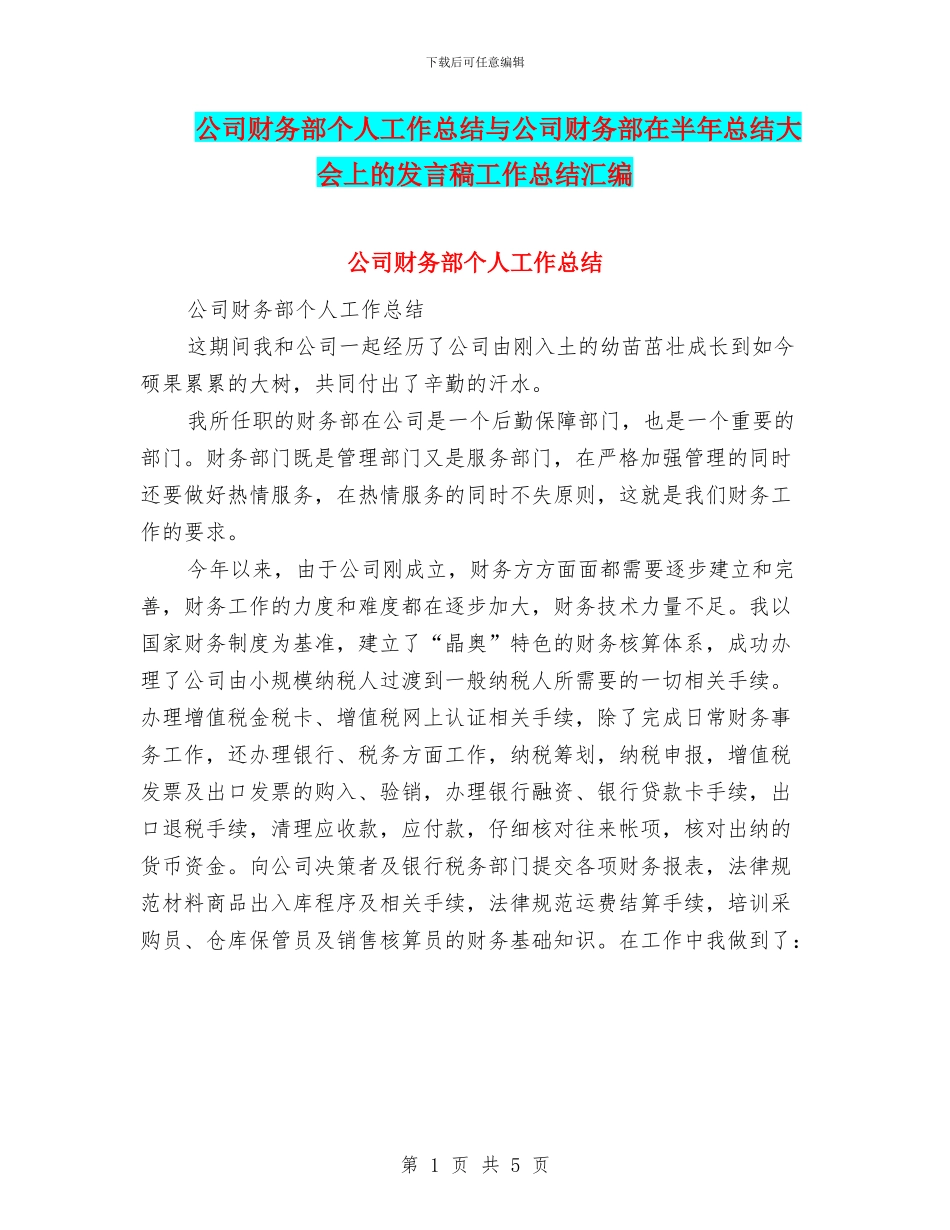 下载后可任意编辑

公司财务部个人工作总结与公司财务部在半年总结大会上的发言稿工作总结汇编

公司财务部个人工作总结

公司财务部个人工作总结

这期间我和公司一起经历了公司由刚入土的幼苗茁壮成长到如今硕果累累的大树，共同付出了辛勤的汗水。

我所任职的财务部在公司是一个后勤保障部门，也是一个重要的部门。财务部门既是管理部门又是服务部门，在严格加强管理的同时还要做好热情服务，在热情服务的同时不失原则，这就是我们财务工作的要求。

今年以来，由于公司刚成立，财务方方面面都需要逐步建立和完善，财务工作的力度和难度都在逐步加大，财务技术力量不足。我以国家财务制度为基准，建立了“晶奥”特色的财务核算体系，成功办理了公司由小规模纳税人过渡到一般纳税人所需要的一切相关手续。办理增值税金税卡、增值税网上认证相关手续，除了完成日常财务事务工作，还办理银行、税务方面工作，纳税筹划，纳税申报，增值税发票及出口发票的购入、验销，办理银行融资、银行贷款卡手续，出口退税手续，清理应收款，应付款，仔细核对往来帐项，核对出纳的货币资金。向公司决策者及银行税务部门提交各项财务报表，法律规范材料商品出入库程序及相关手续，法律规范运费结算手续，培训采购员、仓库保管员及销售核算员的财务基础知识。在工作中我做到了：

第 1 页 共 5 页